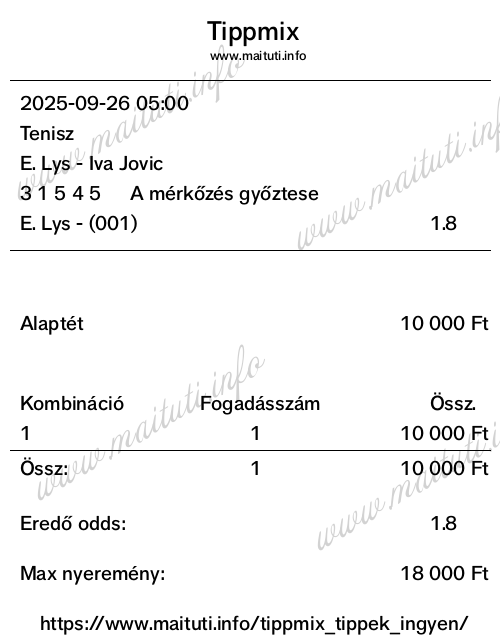 Tippmix
www.maituti.info

2025-09-26 05:00
Tenisz
E. Lys - Iva Jovic
3 1 5 4 5 A mérkőzés győztese
E. Lys - (001) 1.8

Alaptét 10 000 Ft

| Kombináció | Fogadásszám | Össz. |
|---|---|---|
| 1 | 1 | 10 000 Ft |
| Össz: | 1 | 10 000 Ft |

Eredő odds: 1.8

Max nyeremény: 18 000 Ft

https://www.maituti.info/tippmix_tippek_ingyen/

www.maituti.info
www.maituti.info
www.maituti.info
www.maituti.info